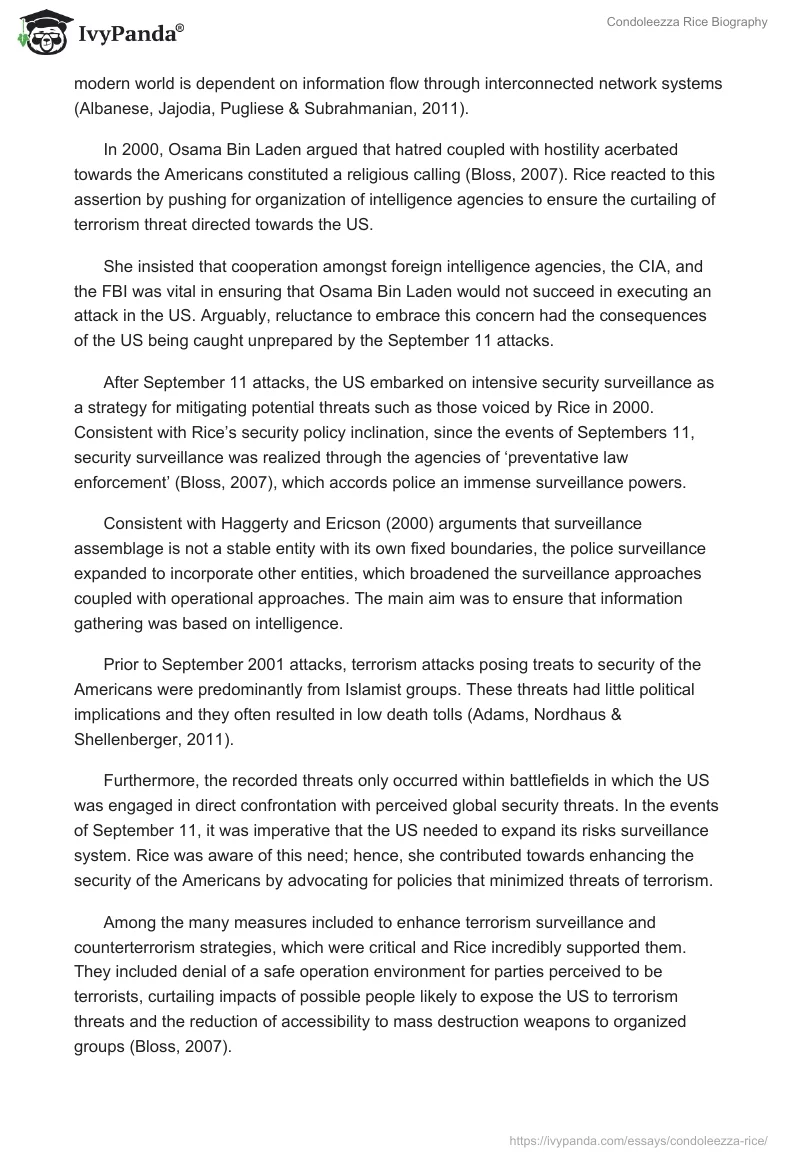 IvyPanda®

Condoleezza Rice Biography

modern world is dependent on information flow through interconnected network systems (Albanese, Jajodia, Pugliese & Subrahmanian, 2011).

In 2000, Osama Bin Laden argued that hatred coupled with hostility acerbated towards the Americans constituted a religious calling (Bloss, 2007). Rice reacted to this assertion by pushing for organization of intelligence agencies to ensure the curtailing of terrorism threat directed towards the US.

She insisted that cooperation amongst foreign intelligence agencies, the CIA, and the FBI was vital in ensuring that Osama Bin Laden would not succeed in executing an attack in the US. Arguably, reluctance to embrace this concern had the consequences of the US being caught unprepared by the September 11 attacks.

After September 11 attacks, the US embarked on intensive security surveillance as a strategy for mitigating potential threats such as those voiced by Rice in 2000. Consistent with Rice's security policy inclination, since the events of Septembers 11, security surveillance was realized through the agencies of 'preventative law enforcement' (Bloss, 2007), which accords police an immense surveillance powers.

Consistent with Haggerty and Ericson (2000) arguments that surveillance assemblage is not a stable entity with its own fixed boundaries, the police surveillance expanded to incorporate other entities, which broadened the surveillance approaches coupled with operational approaches. The main aim was to ensure that information gathering was based on intelligence.

Prior to September 2001 attacks, terrorism attacks posing treats to security of the Americans were predominantly from Islamist groups. These threats had little political implications and they often resulted in low death tolls (Adams, Nordhaus & Shellenberger, 2011).

Furthermore, the recorded threats only occurred within battlefields in which the US was engaged in direct confrontation with perceived global security threats. In the events of September 11, it was imperative that the US needed to expand its risks surveillance system. Rice was aware of this need; hence, she contributed towards enhancing the security of the Americans by advocating for policies that minimized threats of terrorism.

Among the many measures included to enhance terrorism surveillance and counterterrorism strategies, which were critical and Rice incredibly supported them. They included denial of a safe operation environment for parties perceived to be terrorists, curtailing impacts of possible people likely to expose the US to terrorism threats and the reduction of accessibility to mass destruction weapons to organized groups (Bloss, 2007).

https://ivypanda.com/essays/condoleezza-rice/